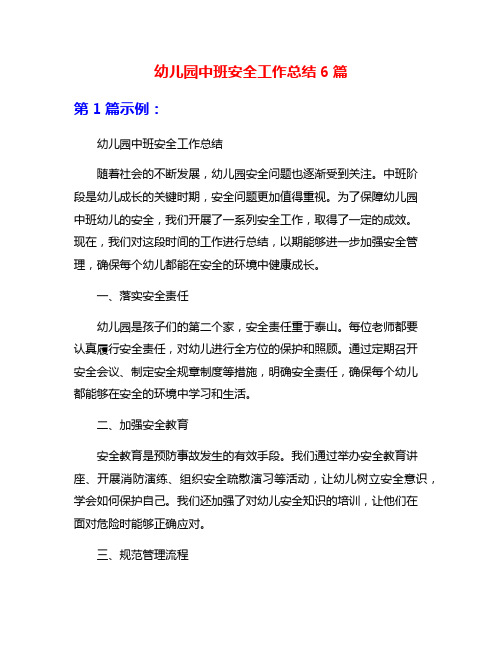 幼儿园中班安全工作总结 6 篇

第 1 篇示例：

幼儿园中班安全工作总结

随着社会的不断发展，幼儿园安全问题也逐渐受到关注。中班阶段是幼儿成长的关键时期，安全问题更加值得重视。为了保障幼儿园中班幼儿的安全，我们开展了一系列安全工作，取得了一定的成效。现在，我们对这段时间的工作进行总结，以期能够进一步加强安全管理，确保每个幼儿都能在安全的环境中健康成长。

一、落实安全责任

幼儿园是孩子们的第二个家，安全责任重于泰山。每位老师都要认真履行安全责任，对幼儿进行全方位的保护和照顾。通过定期召开安全会议、制定安全规章制度等措施，明确安全责任，确保每个幼儿都能够在安全的环境中学习和生活。

二、加强安全教育

安全教育是预防事故发生的有效手段。我们通过举办安全教育讲座、开展消防演练、组织安全疏散演习等活动，让幼儿树立安全意识，学会如何保护自己。我们还加强了对幼儿安全知识的培训，让他们在面对危险时能够正确应对。

三、规范管理流程